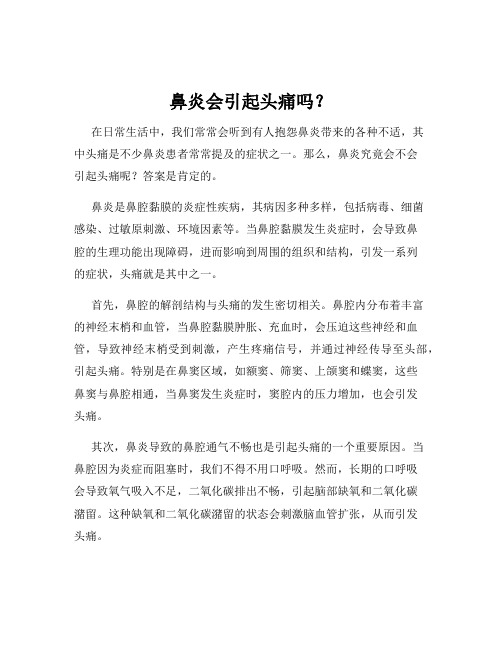 鼻炎会引起头痛吗？

在日常生活中，我们常常会听到有人抱怨鼻炎带来的各种不适，其中头痛是不少鼻炎患者常常提及的症状之一。那么，鼻炎究竟会不会引起头痛呢？答案是肯定的。

鼻炎是鼻腔黏膜的炎症性疾病，其病因多种多样，包括病毒、细菌感染、过敏原刺激、环境因素等。当鼻腔黏膜发生炎症时，会导致鼻腔的生理功能出现障碍，进而影响到周围的组织和结构，引发一系列的症状，头痛就是其中之一。

首先，鼻腔的解剖结构与头痛的发生密切相关。鼻腔内分布着丰富的神经末梢和血管，当鼻腔黏膜肿胀、充血时，会压迫这些神经和血管，导致神经末梢受到刺激，产生疼痛信号，并通过神经传导至头部，引起头痛。特别是在鼻窦区域，如额窦、筛窦、上颌窦和蝶窦，这些鼻窦与鼻腔相通，当鼻窦发生炎症时，窦腔内的压力增加，也会引发头痛。

其次，鼻炎导致的鼻腔通气不畅也是引起头痛的一个重要原因。当鼻腔因为炎症而阻塞时，我们不得不用口呼吸。然而，长期的口呼吸会导致氧气吸入不足，二氧化碳排出不畅，引起脑部缺氧和二氧化碳潴留。这种缺氧和二氧化碳潴留的状态会刺激脑血管扩张，从而引发头痛。